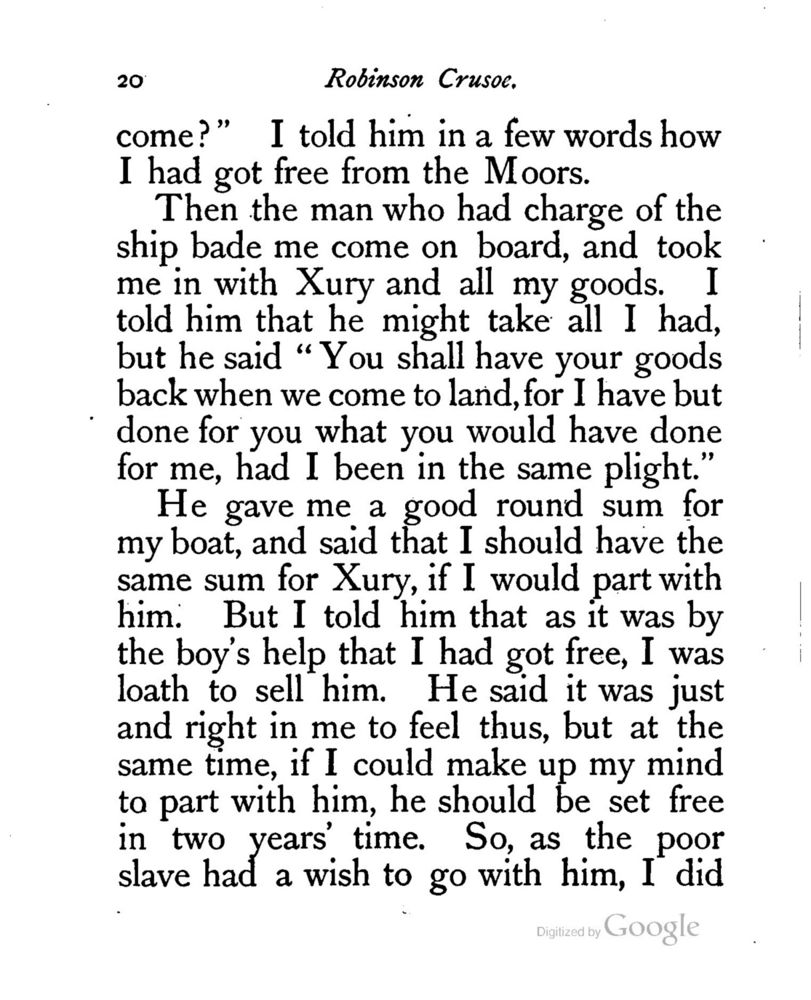 20 Robinson Crusoe.

come?" I told him in a few words how I had got free from the Moors.

Then the man who had charge of the ship bade me come on board, and took me in with Xury and all my goods. I told him that he might take all I had, but he said "You shall have your goods back when we come to land, for I have but done for you what you would have done for me, had I been in the same plight."

He gave me a good round sum for my boat, and said that I should have the same sum for Xury, if I would part with him. But I told him that as it was by the boy's help that I had got free, I was loath to sell him. He said it was just and right in me to feel thus, but at the same time, if I could make up my mind to part with him, he should be set free in two years' time. So, as the poor slave had a wish to go with him, I did

Digitized by Google